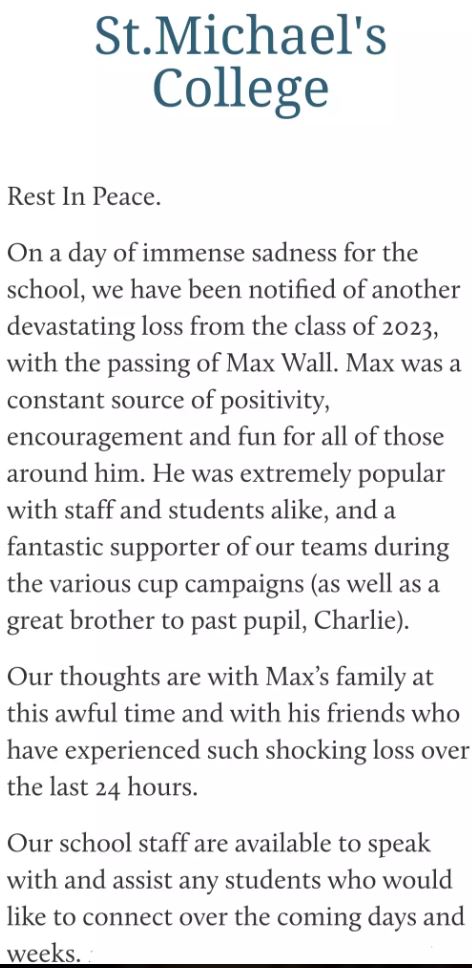 St.Michael's College

Rest In Peace.

On a day of immense sadness for the school, we have been notified of another devastating loss from the class of 2023, with the passing of Max Wall. Max was a constant source of positivity, encouragement and fun for all of those around him. He was extremely popular with staff and students alike, and a fantastic supporter of our teams during the various cup campaigns (as well as a great brother to past pupil, Charlie).

Our thoughts are with Max's family at this awful time and with his friends who have experienced such shocking loss over the last 24 hours.

Our school staff are available to speak with and assist any students who would like to connect over the coming days and weeks.